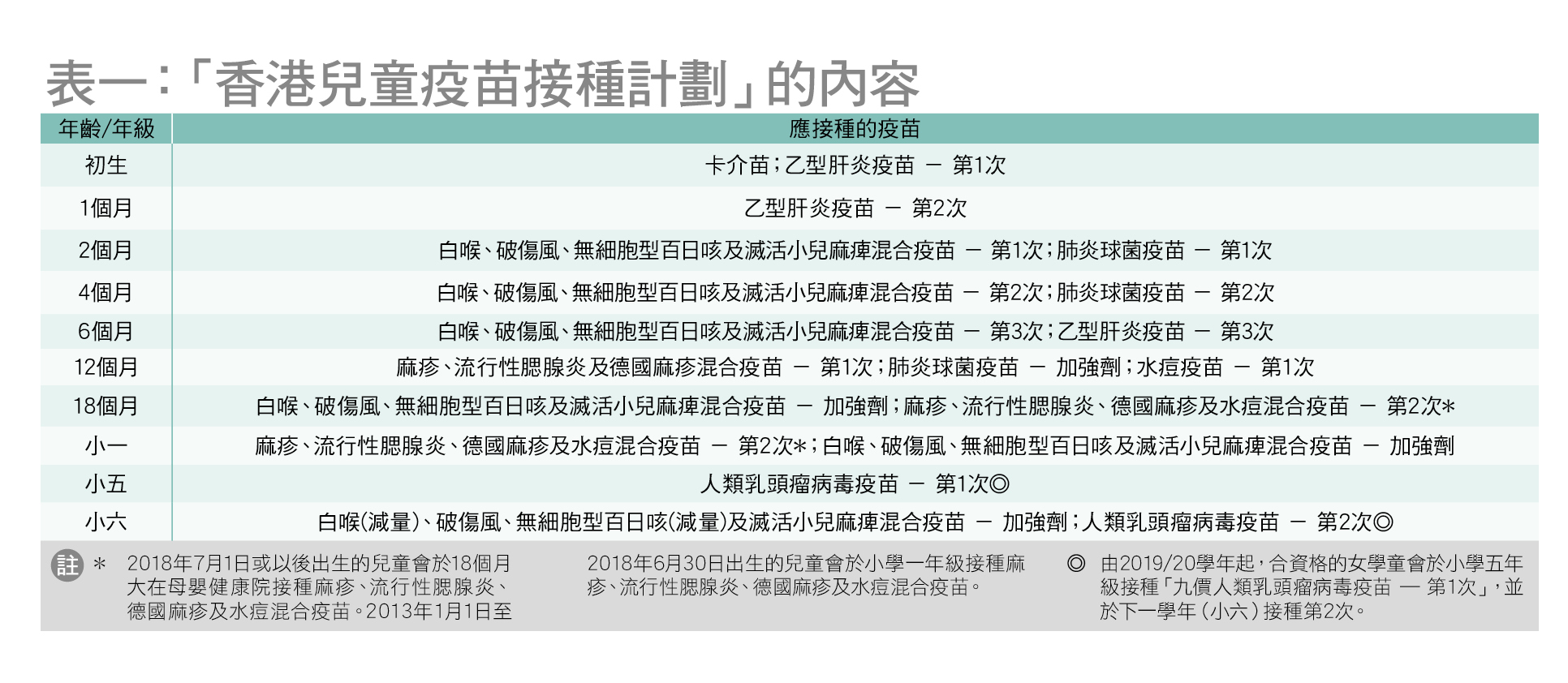 表一：「香港兒童疫苗接種計劃」的內容

| 年齡/年級 | 應接種的疫苗 |
|---|---|
| 初生 | 卡介苗；乙型肝炎疫苗 － 第1次 |
| 1個月 | 乙型肝炎疫苗 － 第2次 |
| 2個月 | 白喉、破傷風、無細胞型百日咳及滅活小兒麻痺混合疫苗 － 第1次；肺炎球菌疫苗 － 第1次 |
| 4個月 | 白喉、破傷風、無細胞型百日咳及滅活小兒麻痺混合疫苗 － 第2次；肺炎球菌疫苗 － 第2次 |
| 6個月 | 白喉、破傷風、無細胞型百日咳及滅活小兒麻痺混合疫苗 － 第3次；乙型肝炎疫苗 － 第3次 |
| 12個月 | 麻疹、流行性腮腺炎及德國麻疹混合疫苗 － 第1次；肺炎球菌疫苗 － 加強劑；水痘疫苗 － 第1次 |
| 18個月 | 白喉、破傷風、無細胞型百日咳及滅活小兒麻痺混合疫苗 － 加強劑；麻疹、流行性腮腺炎、德國麻疹及水痘混合疫苗 － 第2次* |
| 小一 | 麻疹、流行性腮腺炎、德國麻疹及水痘混合疫苗 － 第2次*；白喉、破傷風、無細胞型百日咳及滅活小兒麻痺混合疫苗 － 加強劑 |
| 小五 | 人類乳頭瘤病毒疫苗 － 第1次◎ |
| 小六 | 白喉(減量)、破傷風、無細胞型百日咳(減量)及滅活小兒麻痺混合疫苗 － 加強劑；人類乳頭瘤病毒疫苗 － 第2次◎ |

註 * 2018年7月1日或以後出生的兒童會於18個月大在母嬰健康院接種麻疹、流行性腮腺炎、德國麻疹及水痘混合疫苗。2013年1月1日至2018年6月30日出生的兒童會於小學一年級接種麻疹、流行性腮腺炎、德國麻疹及水痘混合疫苗。

◎ 由2019/20學年起，合資格的女學童會於小學五年級接種「九價人類乳頭瘤病毒疫苗 — 第1次」，並於下一學年（小六）接種第2次。